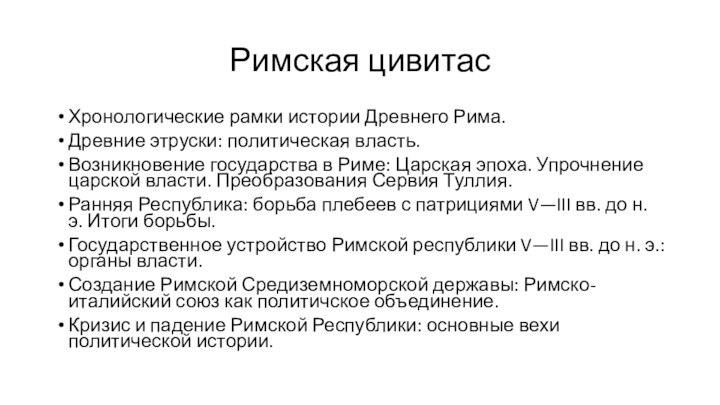 Римская цивитас

• Хронологические рамки истории Древнего Рима.
• Древние этруски: политическая власть.
• Возникновение государства в Риме: Царская эпоха. Упрочнение царской власти. Преобразования Сервия Туллия.
• Ранняя Республика: борьба плебеев с патрициями V—III вв. до н. э. Итоги борьбы.
• Государственное устройство Римской республики V—III вв. до н. э.: органы власти.
• Создание Римской Средиземноморской державы: Римско-италийский союз как политичское объединение.
• Кризис и падение Римской Республики: основные вехи политической истории.